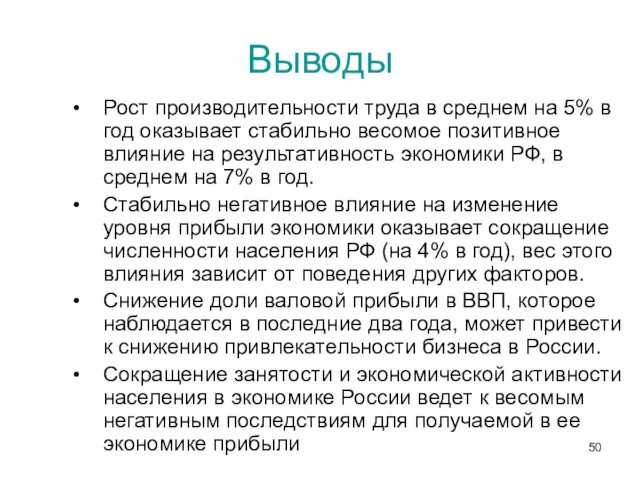 Выводы

• Рост производительности труда в среднем на 5% в год оказывает стабильно весомое позитивное влияние на результативность экономики РФ, в среднем на 7% в год.

• Стабильно негативное влияние на изменение уровня прибыли экономики оказывает сокращение численности населения РФ (на 4% в год), вес этого влияния зависит от поведения других факторов.

• Снижение доли валовой прибыли в ВВП, которое наблюдается в последние два года, может привести к снижению привлекательности бизнеса в России.

• Сокращение занятости и экономической активности населения в экономике России ведет к весомым негативным последствиям для получаемой в ее экономике прибыли

50